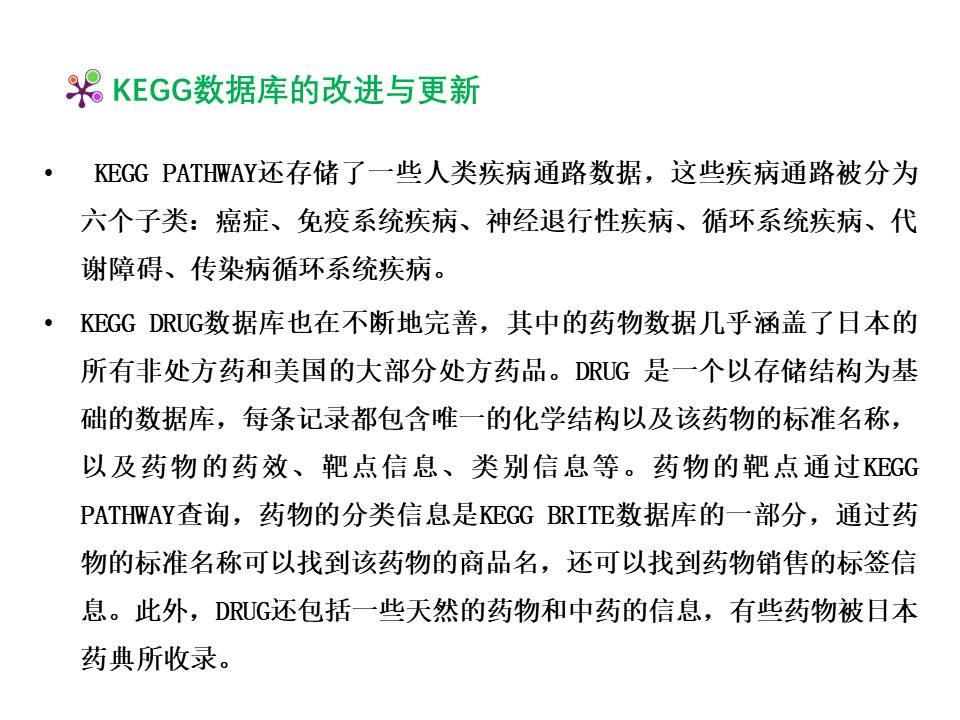 KEGG数据库的改进与更新

• KEGG PATHWAY还存储了一些人类疾病通路数据，这些疾病通路被分为六个子类：癌症、免疫系统疾病、神经退行性疾病、循环系统疾病、代谢障碍、传染病循环系统疾病。

• KEGG DRUG数据库也在不断地完善，其中的药物数据几乎涵盖了日本的所有非处方药和美国的大部分处方药品。DRUG 是一个以存储结构为基础的数据库，每条记录都包含唯一的化学结构以及该药物的标准名称，以及药物的药效、靶点信息、类别信息等。药物的靶点通过KEGG PATHWAY查询，药物的分类信息是KEGG BRITE数据库的一部分，通过药物的标准名称可以找到该药物的商品名，还可以找到药物销售的标签信息。此外，DRUG还包括一些天然的药物和中药的信息，有些药物被日本药典所收录。